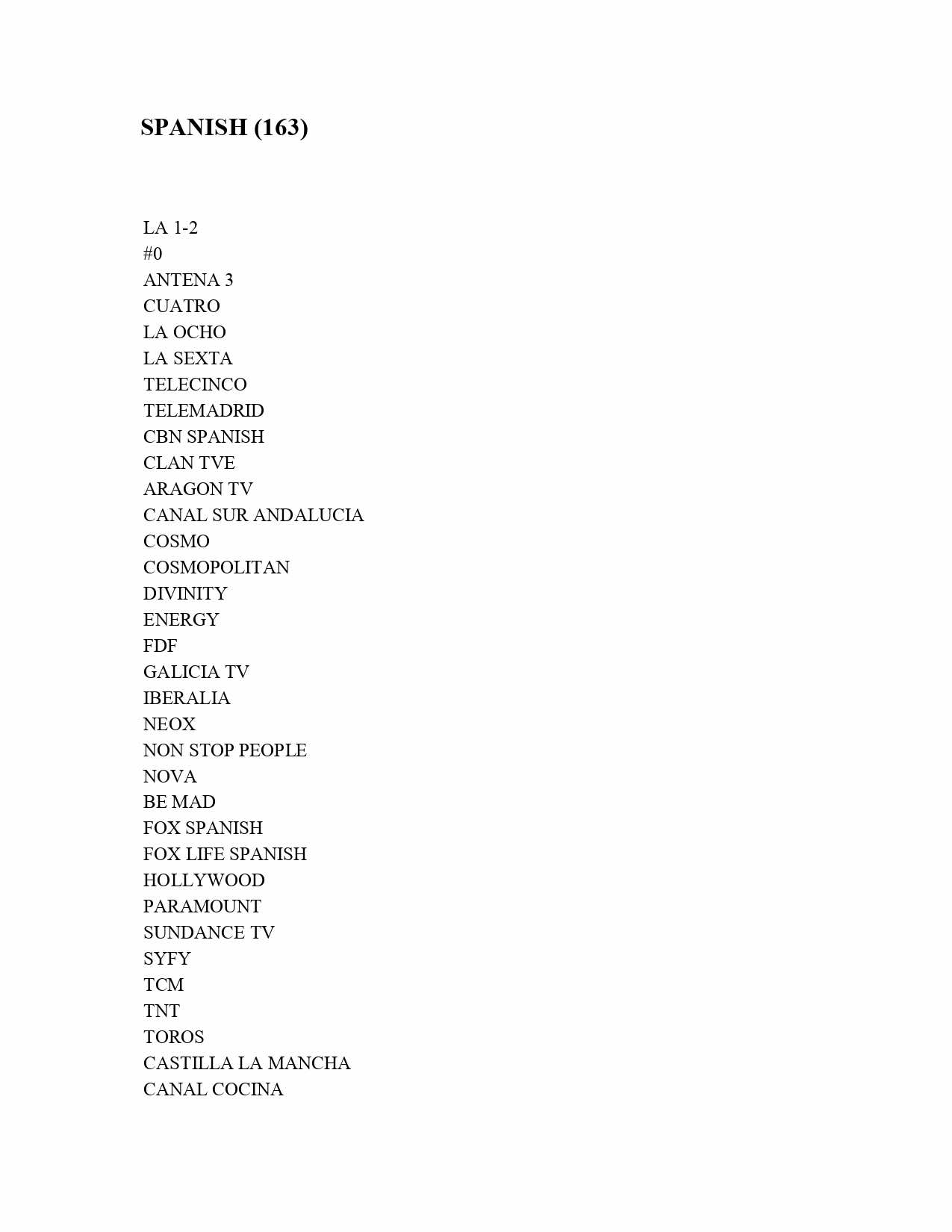 SPANISH (163)

LA 1-2
#0
ANTENA 3
CUATRO
LA OCHO
LA SEXTA
TELECINCO
TELEMADRID
CBN SPANISH
CLAN TVE
ARAGON TV
CANAL SUR ANDALUCIA
COSMO
COSMOPOLITAN
DIVINITY
ENERGY
FDF
GALICIA TV
IBERALIA
NEOX
NON STOP PEOPLE
NOVA
BE MAD
FOX SPANISH
FOX LIFE SPANISH
HOLLYWOOD
PARAMOUNT
SUNDANCE TV
SYFY
TCM
TNT
TOROS
CASTILLA LA MANCHA
CANAL COCINA